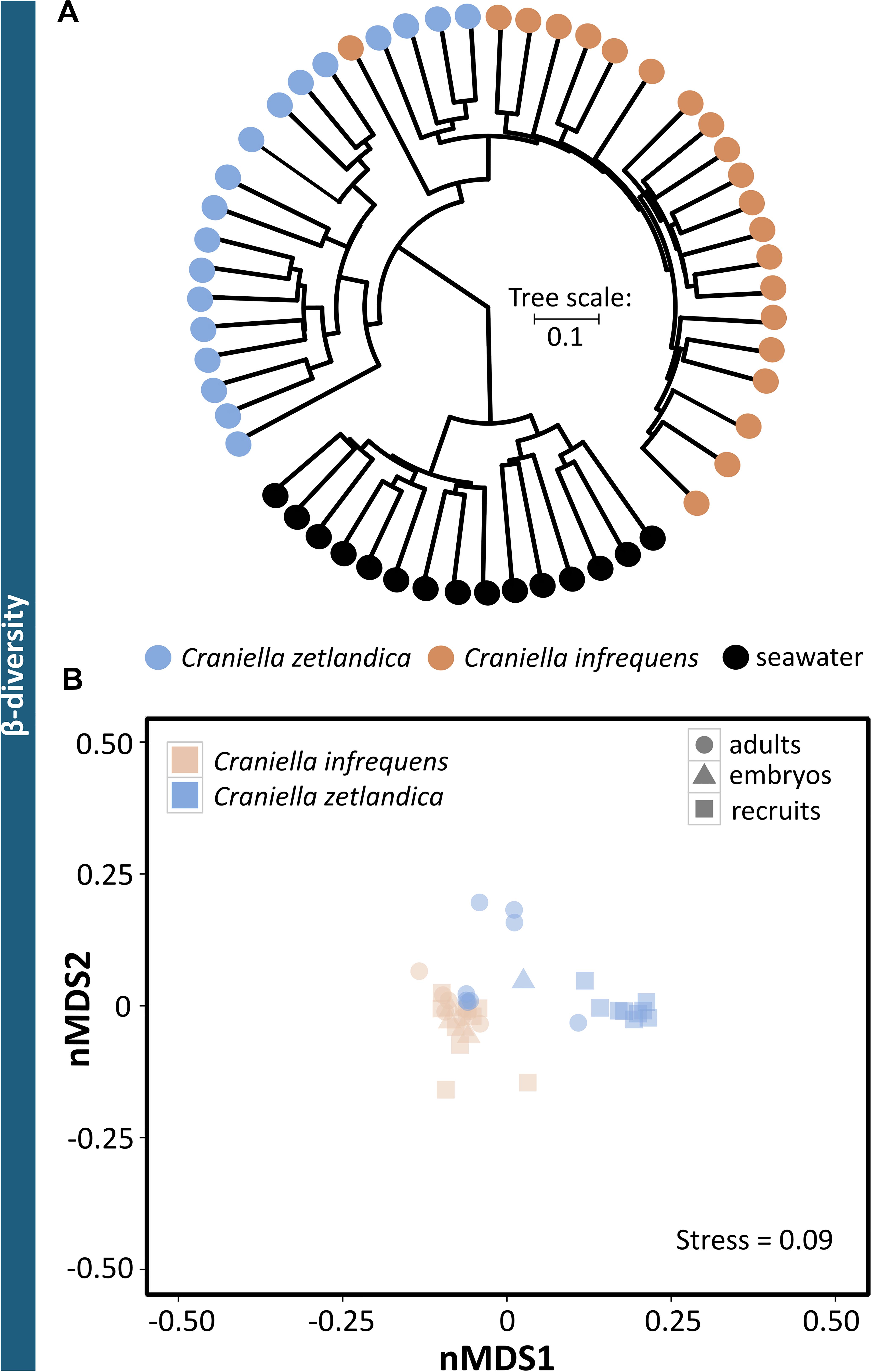 β-diversity

A

Tree scale:
0.1

Craniella zetlandica Craniella infrequens seawater

B

Craniella infrequens
Craniella zetlandica

adults
embryos
recruits

0.50
0.25
0
-0.25
-0.50

nMDS2

Stress = 0.09

-0.50 -0.25 0 0.25 0.50

nMDS1